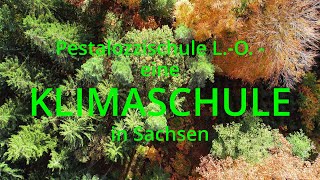 Pestalozzischule L.-O. -
eine
KLIMASCHULE
in Sachsen